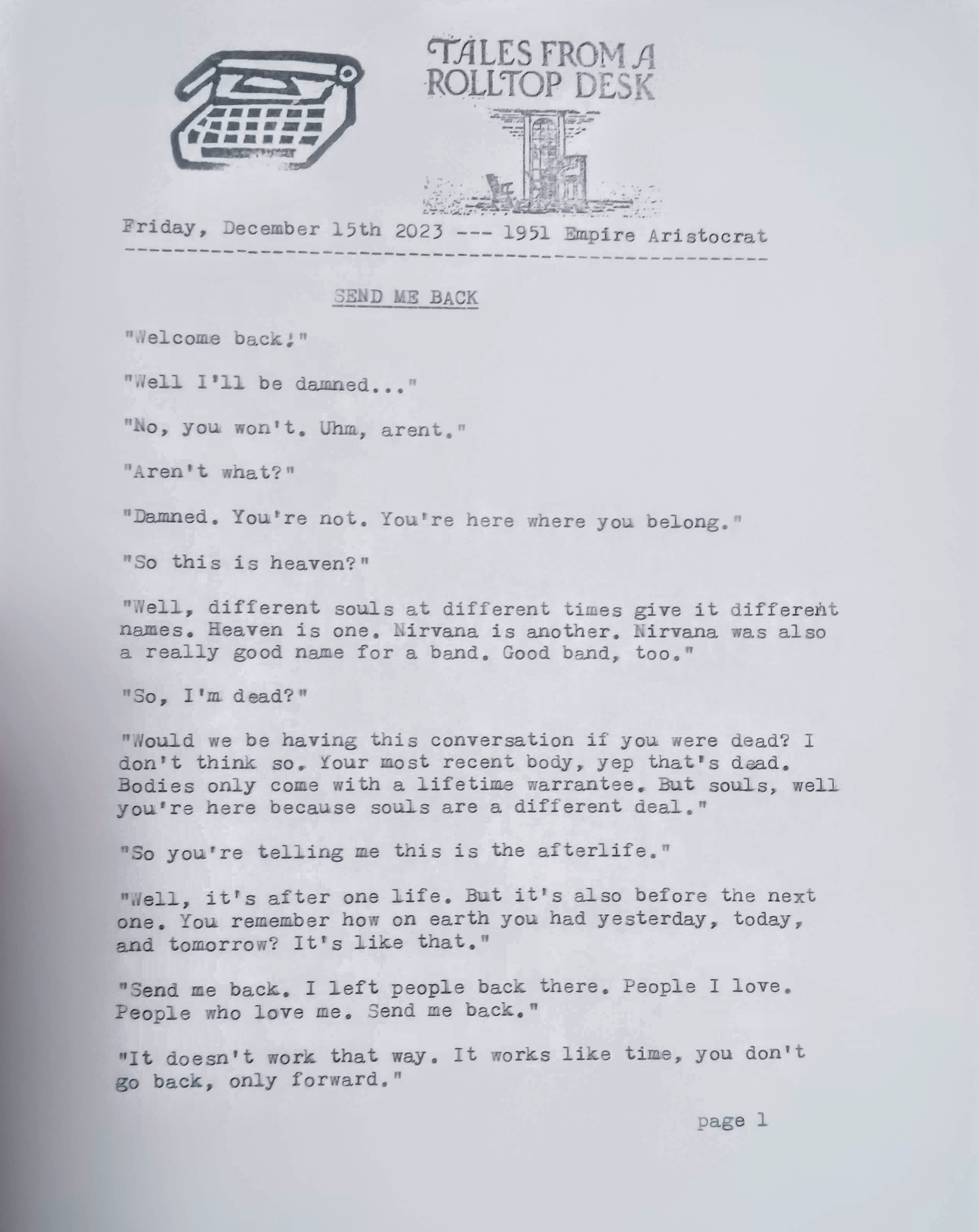 TALES FROM A ROLLTOP DESK

Friday, December 15th 2023 --- 1951 Empire Aristocrat

SEND ME BACK

"Welcome back!"

"Well I'll be damned..."

"No, you won't. Uhm, arent."

"Aren't what?"

"Damned. You're not. You're here where you belong."

"So this is heaven?"

"Well, different souls at different times give it different names. Heaven is one. Nirvana is another. Nirvana was also a really good name for a band. Good band, too."

"So, I'm dead?"

"Would we be having this conversation if you were dead? I don't think so. Your most recent body, yep that's dead. Bodies only come with a lifetime warrantee. But souls, well you're here because souls are a different deal."

"So you're telling me this is the afterlife."

"Well, it's after one life. But it's also before the next one. You remember how on earth you had yesterday, today, and tomorrow? It's like that."

"Send me back. I left people back there. People I love. People who love me. Send me back."

"It doesn't work that way. It works like time, you don't go back, only forward."

page 1